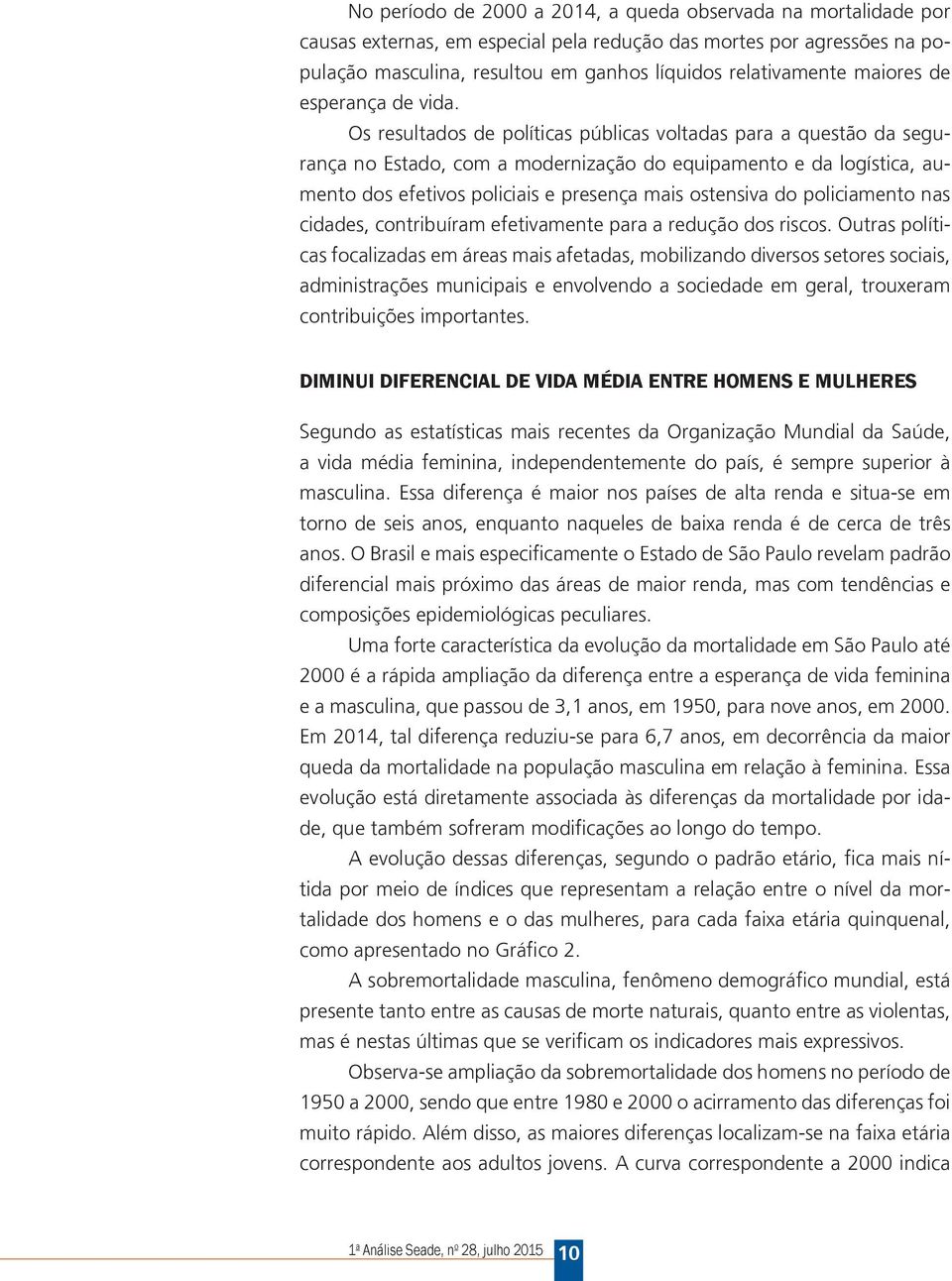 No período de 2000 a 2014, a queda observada na mortalidade por causas externas, em especial pela redução das mortes por agressões na população masculina, resultou em ganhos líquidos relativamente maiores de esperança de vida.

Os resultados de políticas públicas voltadas para a questão da segurança no Estado, com a modernização do equipamento e da logística, aumento dos efetivos policiais e presença mais ostensiva do policiamento nas cidades, contribuíram efetivamente para a redução dos riscos. Outras políticas focalizadas em áreas mais afetadas, mobilizando diversos setores sociais, administrações municipais e envolvendo a sociedade em geral, trouxeram contribuições importantes.

DIMINUI DIFERENCIAL DE VIDA MÉDIA ENTRE HOMENS E MULHERES

Segundo as estatísticas mais recentes da Organização Mundial da Saúde, a vida média feminina, independentemente do país, é sempre superior à masculina. Essa diferença é maior nos países de alta renda e situa-se em torno de seis anos, enquanto naqueles de baixa renda é de cerca de três anos. O Brasil e mais especificamente o Estado de São Paulo revelam padrão diferencial mais próximo das áreas de maior renda, mas com tendências e composições epidemiológicas peculiares.

Uma forte característica da evolução da mortalidade em São Paulo até 2000 é a rápida ampliação da diferença entre a esperança de vida feminina e a masculina, que passou de 3,1 anos, em 1950, para nove anos, em 2000. Em 2014, tal diferença reduziu-se para 6,7 anos, em decorrência da maior queda da mortalidade na população masculina em relação à feminina. Essa evolução está diretamente associada às diferenças da mortalidade por idade, que também sofreram modificações ao longo do tempo.

A evolução dessas diferenças, segundo o padrão etário, fica mais nítida por meio de índices que representam a relação entre o nível da mortalidade dos homens e o das mulheres, para cada faixa etária quinquenal, como apresentado no Gráfico 2.

A sobremortalidade masculina, fenômeno demográfico mundial, está presente tanto entre as causas de morte naturais, quanto entre as violentas, mas é nestas últimas que se verificam os indicadores mais expressivos.

Observa-se ampliação da sobremortalidade dos homens no período de 1950 a 2000, sendo que entre 1980 e 2000 o acirramento das diferenças foi muito rápido. Além disso, as maiores diferenças localizam-se na faixa etária correspondente aos adultos jovens. A curva correspondente a 2000 indica

1ª Análise Seade, nº 28, julho 2015 10